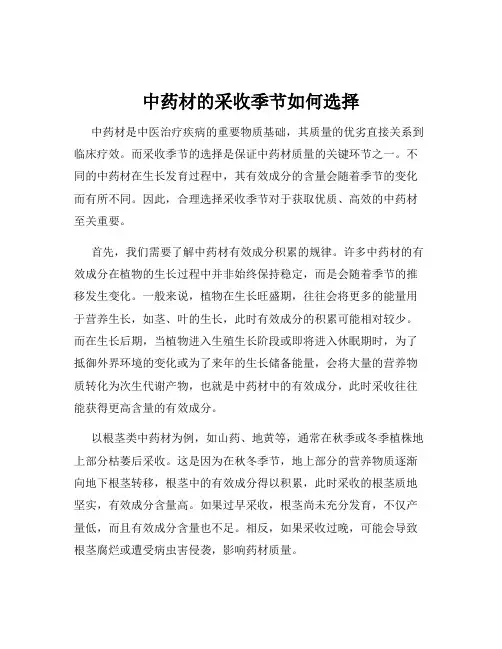 中药材的采收季节如何选择

中药材是中医治疗疾病的重要物质基础，其质量的优劣直接关系到临床疗效。而采收季节的选择是保证中药材质量的关键环节之一。不同的中药材在生长发育过程中，其有效成分的含量会随着季节的变化而有所不同。因此，合理选择采收季节对于获取优质、高效的中药材至关重要。

首先，我们需要了解中药材有效成分积累的规律。许多中药材的有效成分在植物的生长过程中并非始终保持稳定，而是会随着季节的推移发生变化。一般来说，植物在生长旺盛期，往往会将更多的能量用于营养生长，如茎、叶的生长，此时有效成分的积累可能相对较少。而在生长后期，当植物进入生殖生长阶段或即将进入休眠期时，为了抵御外界环境的变化或为了来年的生长储备能量，会将大量的营养物质转化为次生代谢产物，也就是中药材中的有效成分，此时采收往往能获得更高含量的有效成分。

以根茎类中药材为例，如山药、地黄等，通常在秋季或冬季植株地上部分枯萎后采收。这是因为在秋冬季节，地上部分的营养物质逐渐向地下根茎转移，根茎中的有效成分得以积累，此时采收的根茎质地坚实，有效成分含量高。如果过早采收，根茎尚未充分发育，不仅产量低，而且有效成分含量也不足。相反，如果采收过晚，可能会导致根茎腐烂或遭受病虫害侵袭，影响药材质量。